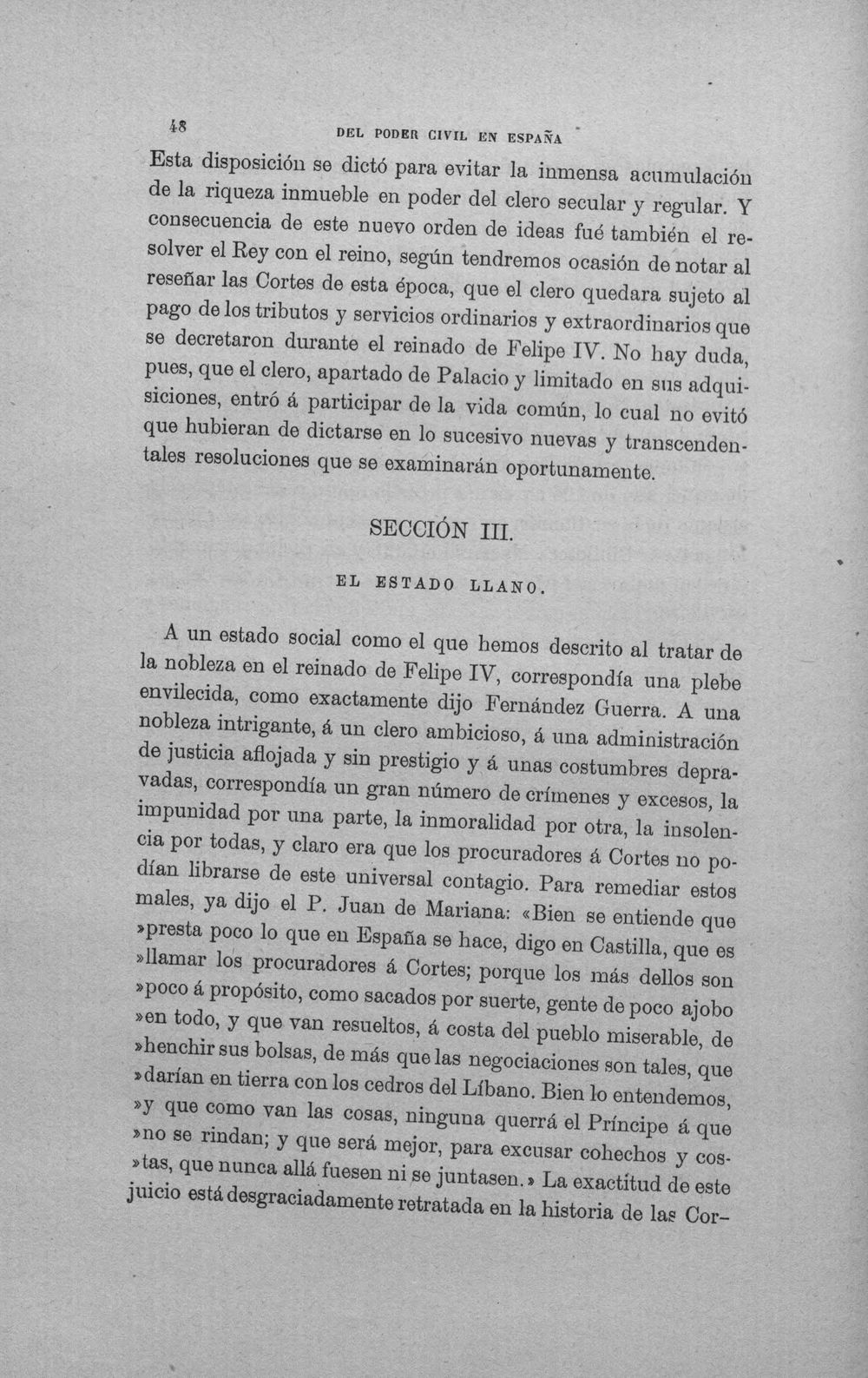 48 DEL PODER CIVIL EN ESPAÑA

Esta disposición se dictó para evitar la inmensa acumulación de la riqueza inmueble en poder del clero secular y regular. Y consecuencia de este nuevo orden de ideas fué también el resolver el Rey con el reino, según tendremos ocasión de notar al reseñar las Cortes de esta época, que el clero quedara sujeto al pago de los tributos y servicios ordinarios y extraordinarios que se decretaron durante el reinado de Felipe IV. No hay duda, pues, que el clero, apartado de Palacio y limitado en sus adquisiciones, entró á participar de la vida común, lo cual no evitó que hubieran de dictarse en lo sucesivo nuevas y transcendentales resoluciones que se examinarán oportunamente.

SECCIÓN III.

EL ESTADO LLANO.

A un estado social como el que hemos descrito al tratar de la nobleza en el reinado de Felipe IV, correspondía una plebe envilecida, como exactamente dijo Fernández Guerra. A una nobleza intrigante, á un clero ambicioso, á una administración de justicia aflojada y sin prestigio y á unas costumbres depravadas, correspondía un gran número de crímenes y excesos, la impunidad por una parte, la inmoralidad por otra, la insolencia por todas, y claro era que los procuradores á Cortes no podían librarse de este universal contagio. Para remediar estos males, ya dijo el P. Juan de Mariana: «Bien se entiende que »presta poco lo que en España se hace, digo en Castilla, que es »llamar los procuradores á Cortes; porque los más dellos son »poco á propósito, como sacados por suerte, gente de poco ajobo »en todo, y que van resueltos, á costa del pueblo miserable, de »henchir sus bolsas, de más que las negociaciones son tales, que »darían en tierra con los cedros del Líbano. Bien lo entendemos, »y que como van las cosas, ninguna querrá el Príncipe á que »no se rindan; y que será mejor, para excusar cohechos y cos»tas, que nunca allá fuesen ni se juntasen.» La exactitud de este juicio está desgraciadamente retratada en la historia de las Cor-